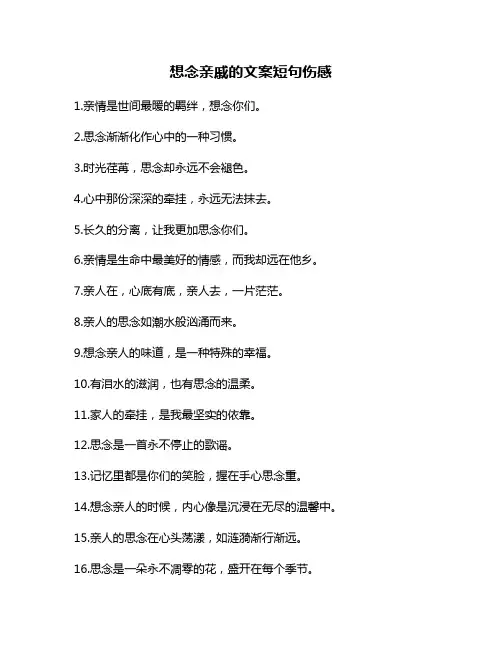 想念亲戚的文案短句伤感

1.亲情是世间最暖的羁绊，想念你们。

2.思念渐渐化作心中的一种习惯。

3.时光荏苒，思念却永远不会褪色。

4.心中那份深深的牵挂，永远无法抹去。

5.长久的分离，让我更加思念你们。

6.亲情是生命中最美好的情感，而我却远在他乡。

7.亲人在，心底有底，亲人去，一片茫茫。

8.亲人的思念如潮水般汹涌而来。

9.想念亲人的味道，是一种特殊的幸福。

10.有泪水的滋润，也有思念的温柔。

11.家人的牵挂，是我最坚实的依靠。

12.思念是一首永不停止的歌谣。

13.记忆里都是你们的笑脸，握在手心思念重。

14.想念亲人的时候，内心像是沉浸在无尽的温馨中。

15.亲人的思念在心头荡漾，如涟漪渐行渐远。

16.思念是一朵永不凋零的花，盛开在每个季节。